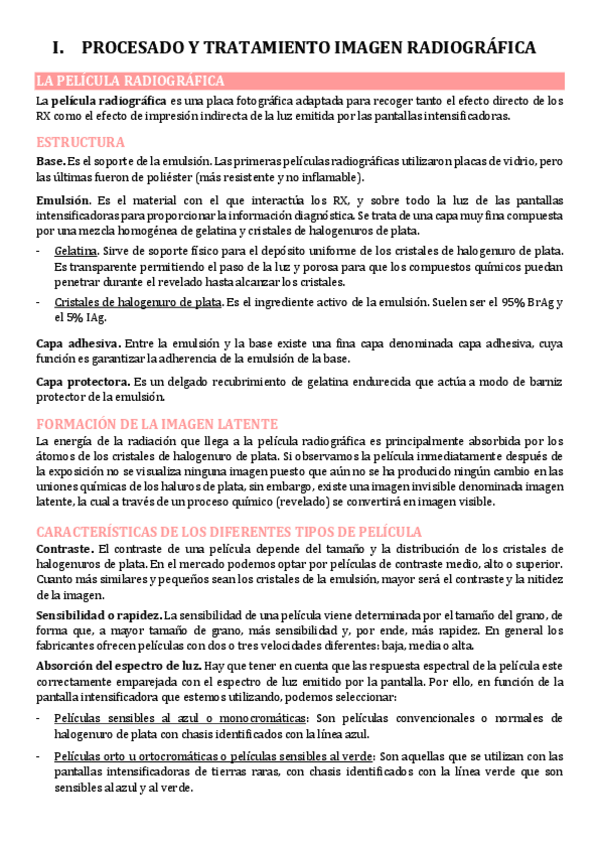 I. PROCESADO Y TRATAMIENTO IMAGEN RADIOGRÁFICA

LA PELÍCULA RADIOGRÁFICA

La película radiográfica es una placa fotográfica adaptada para recoger tanto el efecto directo de los RX como el efecto de impresión indirecta de la luz emitida por las pantallas intensificadoras.

ESTRUCTURA

Base. Es el soporte de la emulsión. Las primeras películas radiográficas utilizaron placas de vidrio, pero las últimas fueron de poliéster (más resistente y no inflamable).

Emulsión. Es el material con el que interactúa los RX, y sobre todo la luz de las pantallas intensificadoras para proporcionar la información diagnóstica. Se trata de una capa muy fina compuesta por una mezcla homogénea de gelatina y cristales de halogenuros de plata.

- Gelatina. Sirve de soporte físico para el depósito uniforme de los cristales de halogenuro de plata. Es transparente permitiendo el paso de la luz y porosa para que los compuestos químicos puedan penetrar durante el revelado hasta alcanzar los cristales.
- Cristales de halogenuro de plata. Es el ingrediente activo de la emulsión. Suelen ser el 95% BrAg y el 5% IAg.

Capa adhesiva. Entre la emulsión y la base existe una fina capa denominada capa adhesiva, cuya función es garantizar la adherencia de la emulsión de la base.

Capa protectora. Es un delgado recubrimiento de gelatina endurecida que actúa a modo de barniz protector de la emulsión.

FORMACIÓN DE LA IMAGEN LATENTE

La energía de la radiación que llega a la película radiográfica es principalmente absorbida por los átomos de los cristales de halogenuro de plata. Si observamos la película inmediatamente después de la exposición no se visualiza ninguna imagen puesto que aún no se ha producido ningún cambio en las uniones químicas de los haluros de plata, sin embargo, existe una imagen invisible denominada imagen latente, la cual a través de un proceso químico (revelado) se convertirá en imagen visible.

CARACTERÍSTICAS DE LOS DIFERENTES TIPOS DE PELÍCULA

Contraste. El contraste de una película depende del tamaño y la distribución de los cristales de halogenuros de plata. En el mercado podemos optar por películas de contraste medio, alto o superior. Cuanto más similares y pequeños sean los cristales de la emulsión, mayor será el contraste y la nitidez de la imagen.

Sensibilidad o rapidez. La sensibilidad de una película viene determinada por el tamaño del grano, de forma que, a mayor tamaño de grano, más sensibilidad y, por ende, más rapidez. En general los fabricantes ofrecen películas con dos o tres velocidades diferentes: baja, media o alta.

Absorción del espectro de luz. Hay que tener en cuenta que las respuesta espectral de la película este correctamente emparejada con el espectro de luz emitido por la pantalla. Por ello, en función de la pantalla intensificadora que estemos utilizando, podemos seleccionar:

- Películas sensibles al azul o monocromáticas: Son películas convencionales o normales de halogenuro de plata con chasis identificados con la línea azul.
- Películas orto u ortocromáticas o películas sensibles al verde: Son aquellas que se utilizan con las pantallas intensificadoras de tierras raras, con chasis identificados con la línea verde que son sensibles al azul y al verde.